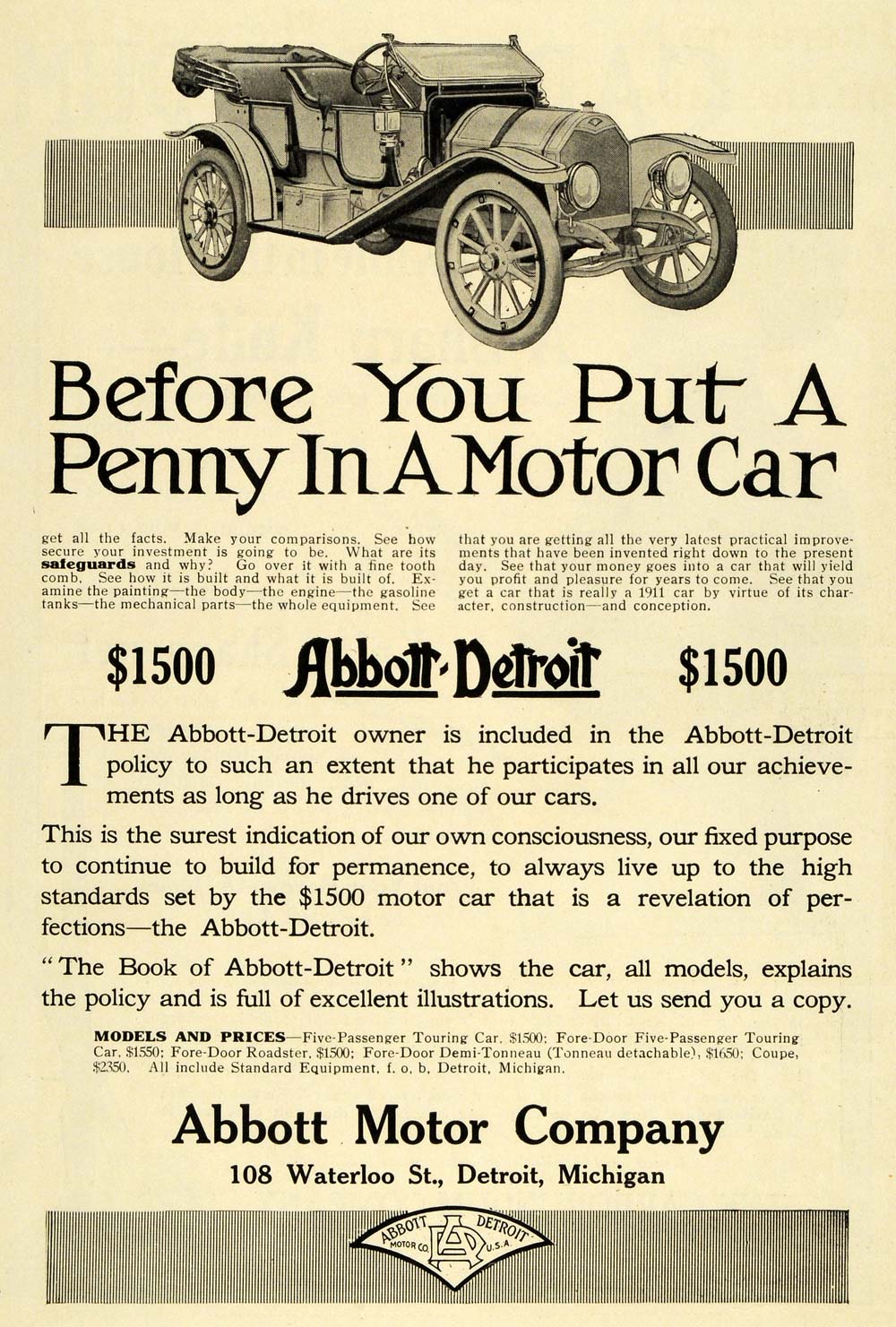 Before You Put A Penny In A Motor Car

get all the facts. Make your comparisons. See how secure your investment is going to be. What are its safeguards and why? Go over it with a fine tooth comb. See how it is built and what it is built of. Examine the painting—the body—the engine—the gasoline tanks—the mechanical parts—the whole equipment. See

that you are getting all the very latest practical improvements that have been invented right down to the present day. See that your money goes into a car that will yield you profit and pleasure for years to come. See that you get a car that is really a 1911 car by virtue of its character, construction—and conception.

$1500 Abbott-Detroit $1500

THE Abbott-Detroit owner is included in the Abbott-Detroit policy to such an extent that he participates in all our achievements as long as he drives one of our cars.

This is the surest indication of our own consciousness, our fixed purpose to continue to build for permanence, to always live up to the high standards set by the $1500 motor car that is a revelation of perfections—the Abbott-Detroit.

"The Book of Abbott-Detroit" shows the car, all models, explains the policy and is full of excellent illustrations. Let us send you a copy.

MODELS AND PRICES—Five-Passenger Touring Car, $1500; Fore-Door Five-Passenger Touring Car, $1550; Fore-Door Roadster, $1500; Fore-Door Demi-Tonneau (Tonneau detachable), $1650; Coupe, $2350. All include Standard Equipment, f. o. b. Detroit, Michigan.

Abbott Motor Company

108 Waterloo St., Detroit, Michigan

ABBOTT DETROIT MOTOR CO. U.S.A.